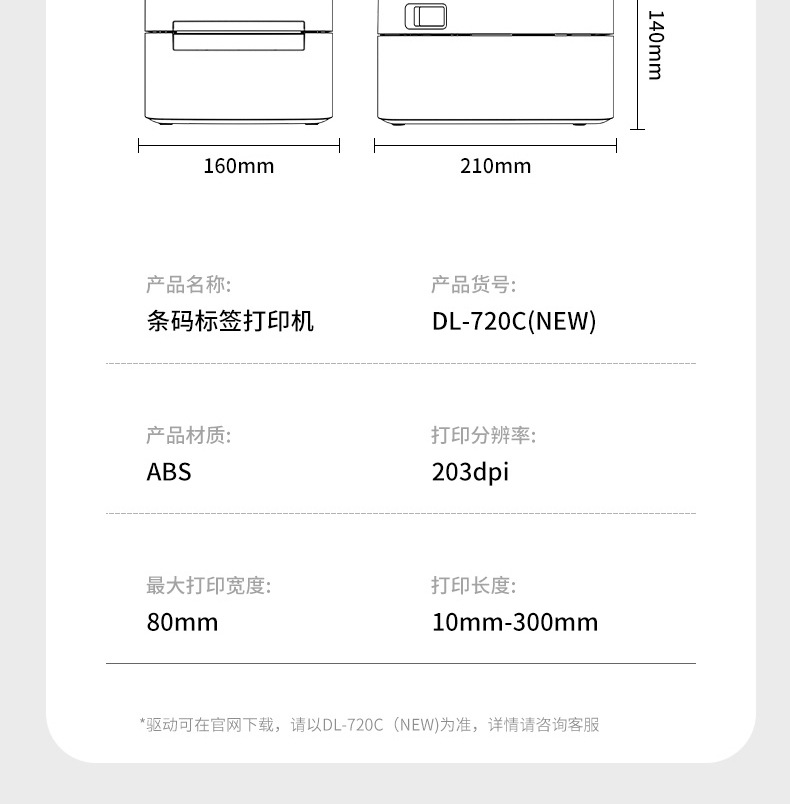 140mm

160mm

210mm

产品名称:
条码标签打印机

产品货号:
DL-720C(NEW)

产品材质:
ABS

打印分辨率:
203dpi

最大打印宽度:
80mm

打印长度:
10mm-300mm

*驱动可在官网下载，请以DL-720C（NEW)为准，详情请咨询客服